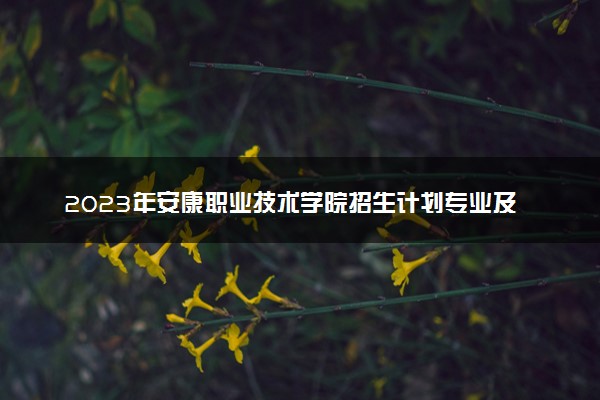 2023年安康职业技术学院招生计划专业及